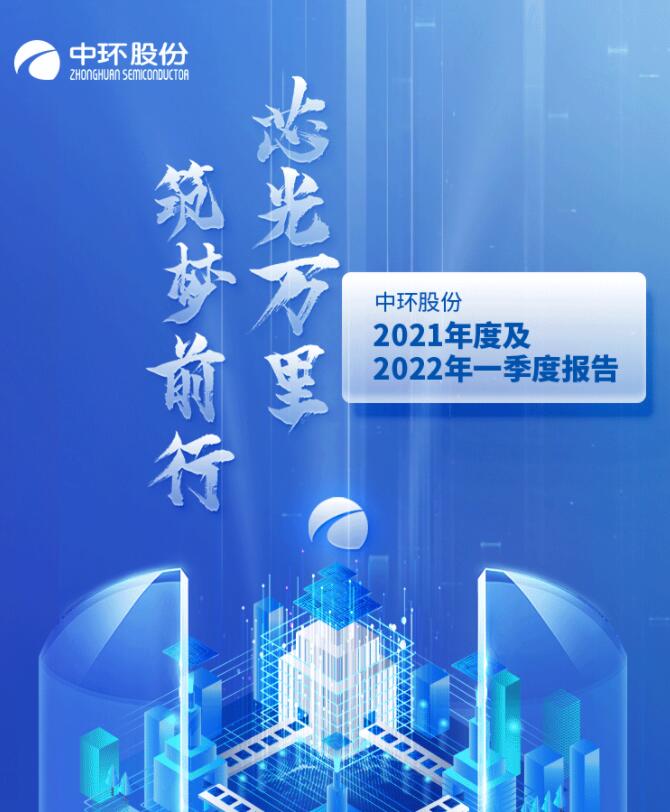 中环股份
ZHONGHUAN SEMICONDUCTOR

芯光万里

筑梦前行

中环股份
2021年度及
2022年一季度报告